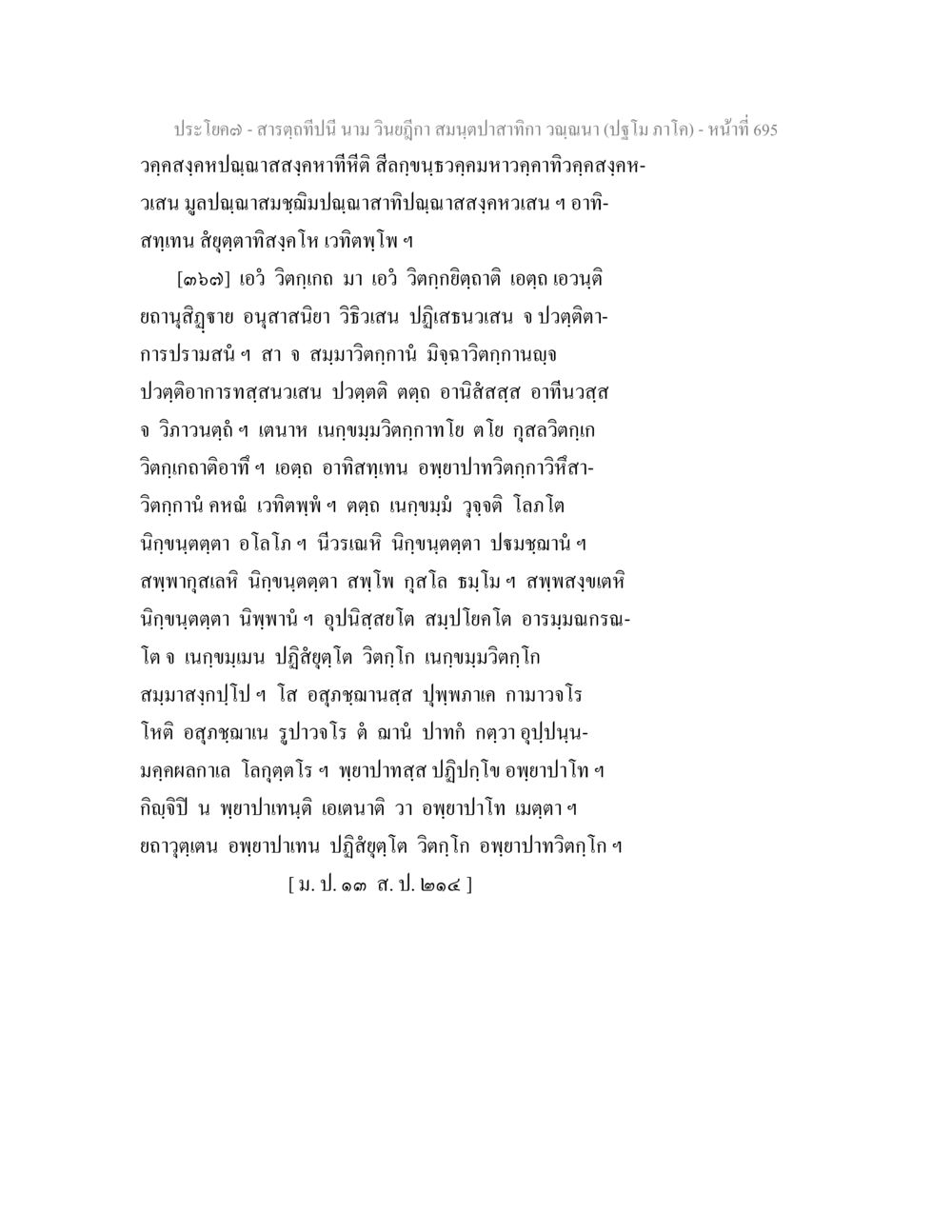 ประโยค๗ - สารตฺถทีปนี นาม วินยฏีกา สมนฺตปาสาทิกา วณฺณนา (ปฐโม ภาโค) - หน้าที่ 695

วคฺคสงฺคหปณฺณาสสงฺคหาทีหีติ สีลกฺขนฺธวคฺคมหาวคฺคาทิวคฺคสงฺคหวเสน มูลปณฺณาสมชฺฌิมปณฺณาสาทิปณฺณาสสงฺคหวเสน ฯ อาทิสทฺเทน สํยุตฺตาทิสงฺคโห เวทิตพฺโพ ฯ

[๓๖๗] เอวํ วิตกฺเกถ มา เอวํ วิตกฺกยิตฺถาติ เอตฺถ เอวนฺติ ยถานุสิฏฺฐาย อนุสาสนิยา วิธิวเสน ปฏิเสธนวเสน จ ปวตฺติตาการปรามสนํ ฯ สา จ สมฺมาวิตกฺกานํ มิจฺฉาวิตกฺกานญฺจ ปวตฺติอาการทสฺสนวเสน ปวตฺตติ ตตฺถ อานิสํสสฺส อาทีนวสฺส จ วิภาวนตฺถํ ฯ เตนาห เนกฺขมฺมวิตกฺกาทโย ตโย กุสลวิตกฺเก วิตกฺเกถาติอาทึ ฯ เอตฺถ อาทิสทฺเทน อพฺยาปาทวิตกฺกาวิหึสาวิตกฺกานํ คหณํ เวทิตพฺพํ ฯ ตตฺถ เนกฺขมฺมํ วุจฺจติ โลภโต นิกฺขนฺตตฺตา อโลโภ ฯ นีวรเณหิ นิกฺขนฺตตฺตา ปฐมชฺฌานํ ฯ สพฺพากุสเลหิ นิกฺขนฺตตฺตา สพฺโพ กุสโล ธมฺโม ฯ สพฺพสงฺขเตหิ นิกฺขนฺตตฺตา นิพฺพานํ ฯ อุปนิสฺสยโต สมฺปโยคโต อารมฺมณกรณโต จ เนกฺขมฺเมน ปฏิสํยุตฺโต วิตกฺโก เนกฺขมฺมวิตกฺโก สมฺมาสงฺกปฺโป ฯ โส อสุภชฺฌานสฺส ปุพฺพภาเค กามาวจโร โหติ อสุภชฺฌาเน รูปาวจโร ตํ ฌานํ ปาทกํ กตฺวา อุปฺปนฺนมคฺคผลกาเล โลกุตฺตโร ฯ พฺยาปาทสฺส ปฏิปกฺโข อพฺยาปาโท ฯ กิญฺจิปิ น พฺยาปาเทนฺติ เอเตนาติ วา อพฺยาปาโท เมตฺตา ฯ ยถาวุตฺเตน อพฺยาปาเทน ปฏิสํยุตฺโต วิตกฺโก อพฺยาปาทวิตกฺโก ฯ

[ ม. ป. ๑๓ ส. ป. ๒๑๔ ]